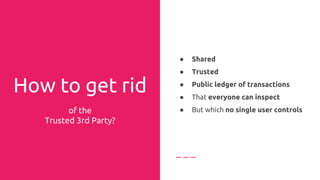 How to get rid

of the
Trusted 3rd Party?

- Shared
- Trusted
- Public ledger of transactions
- That everyone can inspect
- But which no single user controls